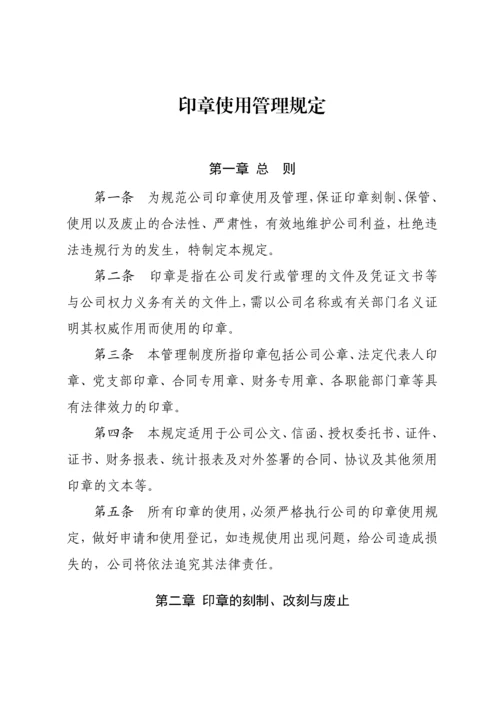 印章使用管理规定

第一章 总 则

第一条 为规范公司印章使用及管理，保证印章刻制、保管、使用以及废止的合法性、严肃性，有效地维护公司利益，杜绝违法违规行为的发生，特制定本规定。

第二条 印章是指在公司发行或管理的文件及凭证文书等与公司权力义务有关的文件上，需以公司名称或有关部门名义证明其权威作用而使用的印章。

第三条 本管理制度所指印章包括公司公章、法定代表人印章、党支部印章、合同专用章、财务专用章、各职能部门章等具有法律效力的印章。

第四条 本规定适用于公司公文、信函、授权委托书、证件、证书、财务报表、统计报表及对外签署的合同、协议及其他须用印章的文本等。

第五条 所有印章的使用，必须严格执行公司的印章使用规定，做好申请和使用登记，如违规使用出现问题，给公司造成损失的，公司将依法追究其法律责任。

第二章 印章的刻制、改刻与废止